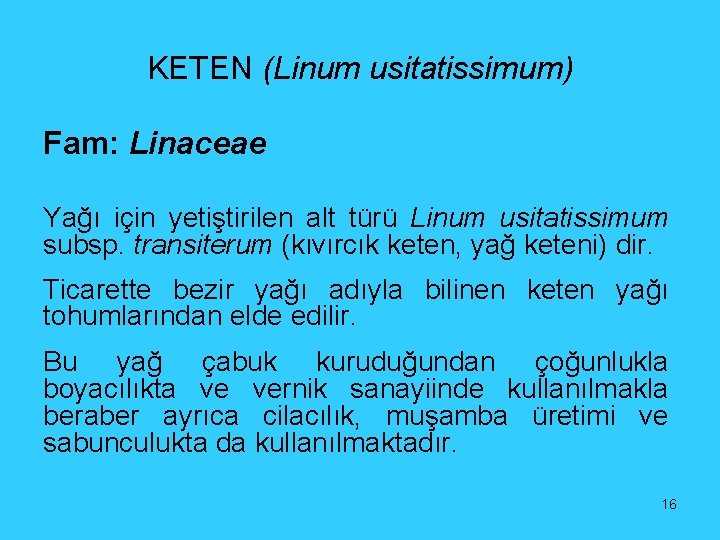 KETEN (Linum usitatissimum)

Fam: Linaceae

Yağı için yetiştirilen alt türü Linum usitatissimum subsp. transiterum (kıvırcık keten, yağ keteni) dir.

Ticarette bezir yağı adıyla bilinen keten yağı tohumlarından elde edilir.

Bu yağ çabuk kuruduğundan çoğunlukla boyacılıkta ve vernik sanayiinde kullanılmakla beraber ayrıca cilacılık, muşamba üretimi ve sabunculukta da kullanılmaktadır.

16